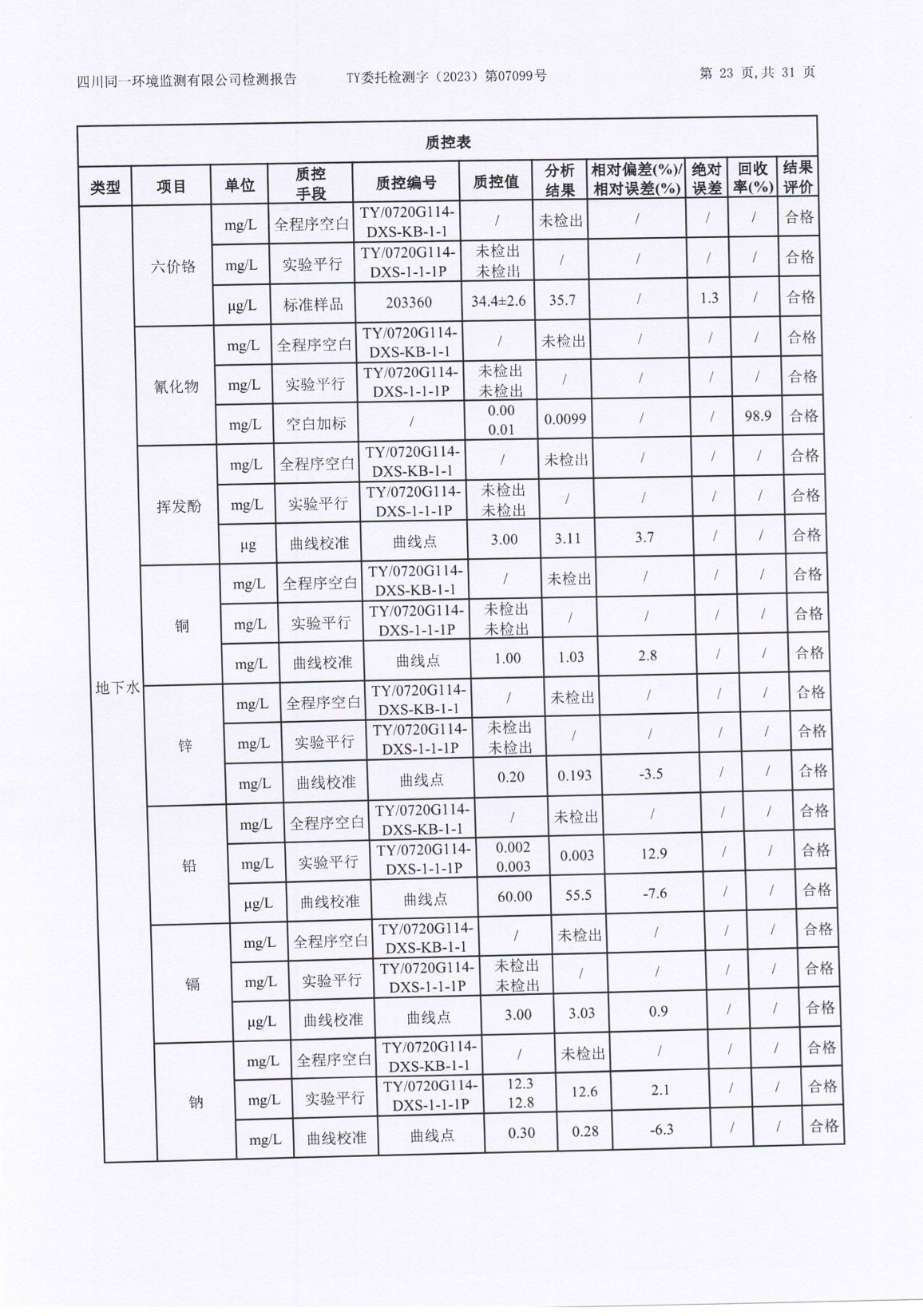 四川同一环境监测有限公司检测报告　　TY委托检测字（2023）第07099号　　第 23 页,共 31 页

质控表

| 类型 | 项目 | 单位 | 质控手段 | 质控编号 | 质控值 | 分析结果 | 相对偏差(%)/相对误差(%) | 绝对误差 | 回收率(%) | 结果评价 |
|---|---|---|---|---|---|---|---|---|---|---|
| 地下水 | 六价铬 | mg/L | 全程序空白 | TY/0720G114-DXS-KB-1-1 | / | 未检出 | / | / | / | 合格 |
| | | mg/L | 实验平行 | TY/0720G114-DXS-1-1-1P | 未检出 未检出 | / | / | / | / | 合格 |
| | | μg/L | 标准样品 | 203360 | 34.4±2.6 | 35.7 | / | 1.3 | / | 合格 |
| | 氰化物 | mg/L | 全程序空白 | TY/0720G114-DXS-KB-1-1 | / | 未检出 | / | / | / | 合格 |
| | | mg/L | 实验平行 | TY/0720G114-DXS-1-1-1P | 未检出 未检出 | / | / | / | / | 合格 |
| | | mg/L | 空白加标 | / | 0.00 0.01 | 0.0099 | / | / | 98.9 | 合格 |
| | 挥发酚 | mg/L | 全程序空白 | TY/0720G114-DXS-KB-1-1 | / | 未检出 | / | / | / | 合格 |
| | | mg/L | 实验平行 | TY/0720G114-DXS-1-1-1P | 未检出 未检出 | / | / | / | / | 合格 |
| | | μg | 曲线校准 | 曲线点 | 3.00 | 3.11 | 3.7 | / | / | 合格 |
| | 铜 | mg/L | 全程序空白 | TY/0720G114-DXS-KB-1-1 | / | 未检出 | / | / | / | 合格 |
| | | mg/L | 实验平行 | TY/0720G114-DXS-1-1-1P | 未检出 未检出 | / | / | / | / | 合格 |
| | | mg/L | 曲线校准 | 曲线点 | 1.00 | 1.03 | 2.8 | / | / | 合格 |
| | 锌 | mg/L | 全程序空白 | TY/0720G114-DXS-KB-1-1 | / | 未检出 | / | / | / | 合格 |
| | | mg/L | 实验平行 | TY/0720G114-DXS-1-1-1P | 未检出 未检出 | / | / | / | / | 合格 |
| | | mg/L | 曲线校准 | 曲线点 | 0.20 | 0.193 | -3.5 | / | / | 合格 |
| | 铅 | mg/L | 全程序空白 | TY/0720G114-DXS-KB-1-1 | / | 未检出 | / | / | / | 合格 |
| | | mg/L | 实验平行 | TY/0720G114-DXS-1-1-1P | 0.002 0.003 | 0.003 | 12.9 | / | / | 合格 |
| | | μg/L | 曲线校准 | 曲线点 | 60.00 | 55.5 | -7.6 | / | / | 合格 |
| | 镉 | mg/L | 全程序空白 | TY/0720G114-DXS-KB-1-1 | / | 未检出 | / | / | / | 合格 |
| | | mg/L | 实验平行 | TY/0720G114-DXS-1-1-1P | 未检出 未检出 | / | / | / | / | 合格 |
| | | μg/L | 曲线校准 | 曲线点 | 3.00 | 3.03 | 0.9 | / | / | 合格 |
| | 钠 | mg/L | 全程序空白 | TY/0720G114-DXS-KB-1-1 | / | 未检出 | / | / | / | 合格 |
| | | mg/L | 实验平行 | TY/0720G114-DXS-1-1-1P | 12.3 12.8 | 12.6 | 2.1 | / | / | 合格 |
| | | mg/L | 曲线校准 | 曲线点 | 0.30 | 0.28 | -6.3 | / | / | 合格 |